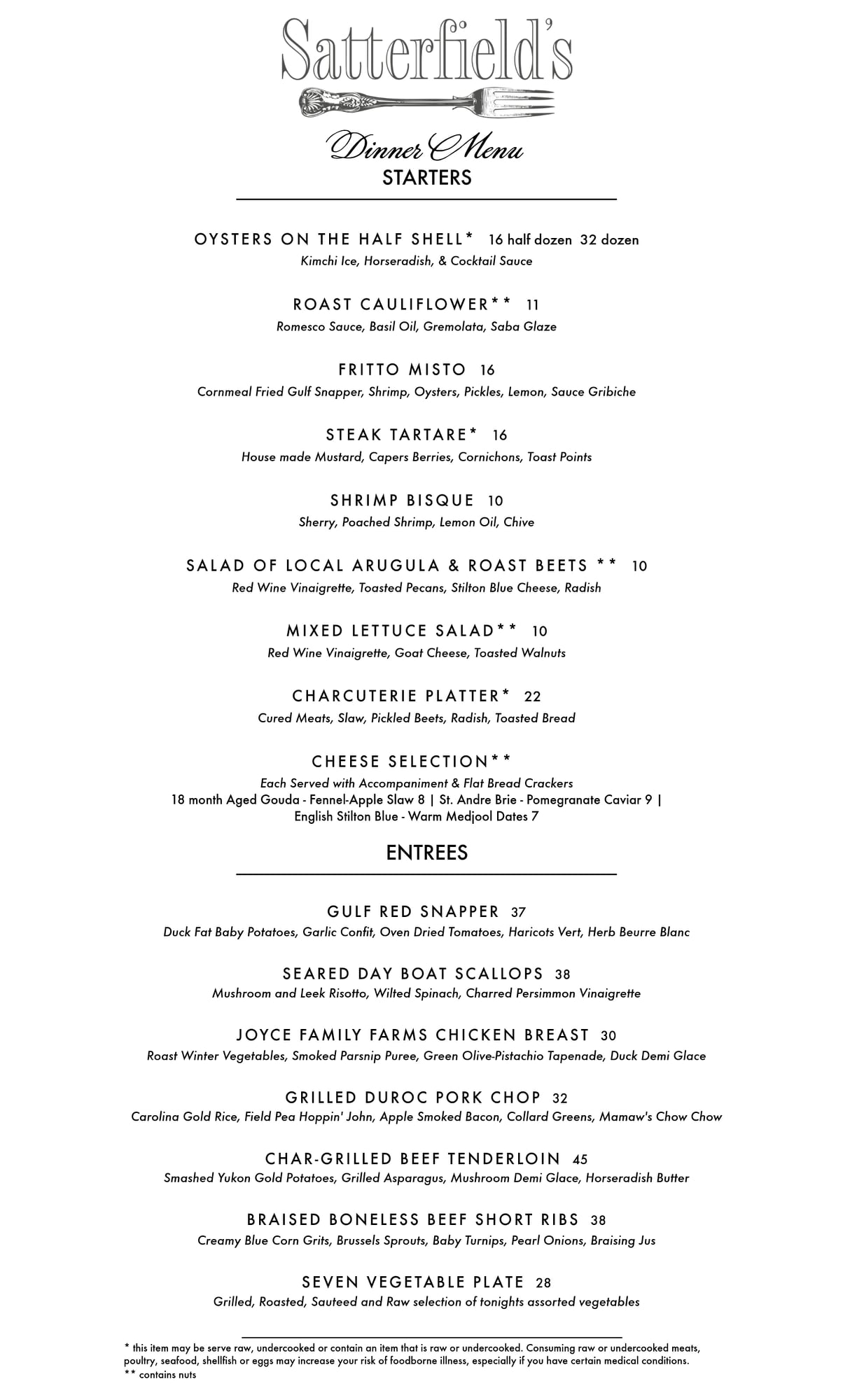 Satterfield's

Dinner Menu

STARTERS

OYSTERS ON THE HALF SHELL* 16 half dozen 32 dozen
Kimchi Ice, Horseradish, & Cocktail Sauce

ROAST CAULIFLOWER** 11
Romesco Sauce, Basil Oil, Gremolata, Saba Glaze

FRITTO MISTO 16
Cornmeal Fried Gulf Snapper, Shrimp, Oysters, Pickles, Lemon, Sauce Gribiche

STEAK TARTARE* 16
House made Mustard, Capers Berries, Cornichons, Toast Points

SHRIMP BISQUE 10
Sherry, Poached Shrimp, Lemon Oil, Chive

SALAD OF LOCAL ARUGULA & ROAST BEETS ** 10
Red Wine Vinaigrette, Toasted Pecans, Stilton Blue Cheese, Radish

MIXED LETTUCE SALAD** 10
Red Wine Vinaigrette, Goat Cheese, Toasted Walnuts

CHARCUTERIE PLATTER* 22
Cured Meats, Slaw, Pickled Beets, Radish, Toasted Bread

CHEESE SELECTION**
Each Served with Accompaniment & Flat Bread Crackers
18 month Aged Gouda - Fennel-Apple Slaw 8 | St. Andre Brie - Pomegranate Caviar 9 | English Stilton Blue - Warm Medjool Dates 7

ENTREES

GULF RED SNAPPER 37
Duck Fat Baby Potatoes, Garlic Confit, Oven Dried Tomatoes, Haricots Vert, Herb Beurre Blanc

SEARED DAY BOAT SCALLOPS 38
Mushroom and Leek Risotto, Wilted Spinach, Charred Persimmon Vinaigrette

JOYCE FAMILY FARMS CHICKEN BREAST 30
Roast Winter Vegetables, Smoked Parsnip Puree, Green Olive-Pistachio Tapenade, Duck Demi Glace

GRILLED DUROC PORK CHOP 32
Carolina Gold Rice, Field Pea Hoppin' John, Apple Smoked Bacon, Collard Greens, Mamaw's Chow Chow

CHAR-GRILLED BEEF TENDERLOIN 45
Smashed Yukon Gold Potatoes, Grilled Asparagus, Mushroom Demi Glace, Horseradish Butter

BRAISED BONELESS BEEF SHORT RIBS 38
Creamy Blue Corn Grits, Brussels Sprouts, Baby Turnips, Pearl Onions, Braising Jus

SEVEN VEGETABLE PLATE 28
Grilled, Roasted, Sauteed and Raw selection of tonights assorted vegetables

* this item may be serve raw, undercooked or contain an item that is raw or undercooked. Consuming raw or undercooked meats, poultry, seafood, shellfish or eggs may increase your risk of foodborne illness, especially if you have certain medical conditions.
** contains nuts